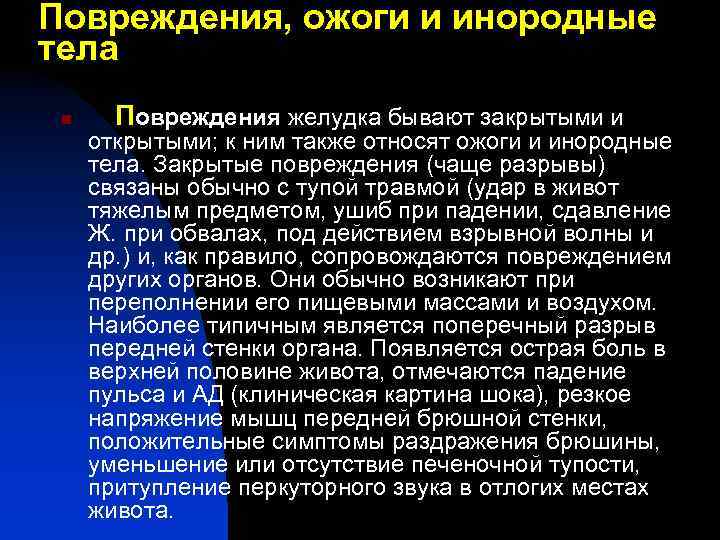 Повреждения, ожоги и инородные тела

Повреждения желудка бывают закрытыми и открытыми; к ним также относят ожоги и инородные тела. Закрытые повреждения (чаще разрывы) связаны обычно с тупой травмой (удар в живот тяжелым предметом, ушиб при падении, сдавление Ж. при обвалах, под действием взрывной волны и др.) и, как правило, сопровождаются повреждением других органов. Они обычно возникают при переполнении его пищевыми массами и воздухом. Наиболее типичным является поперечный разрыв передней стенки органа. Появляется острая боль в верхней половине живота, отмечаются падение пульса и АД (клиническая картина шока), резкое напряжение мышц передней брюшной стенки, положительные симптомы раздражения брюшины, уменьшение или отсутствие печеночной тупости, притупление перкуторного звука в отлогих местах живота.